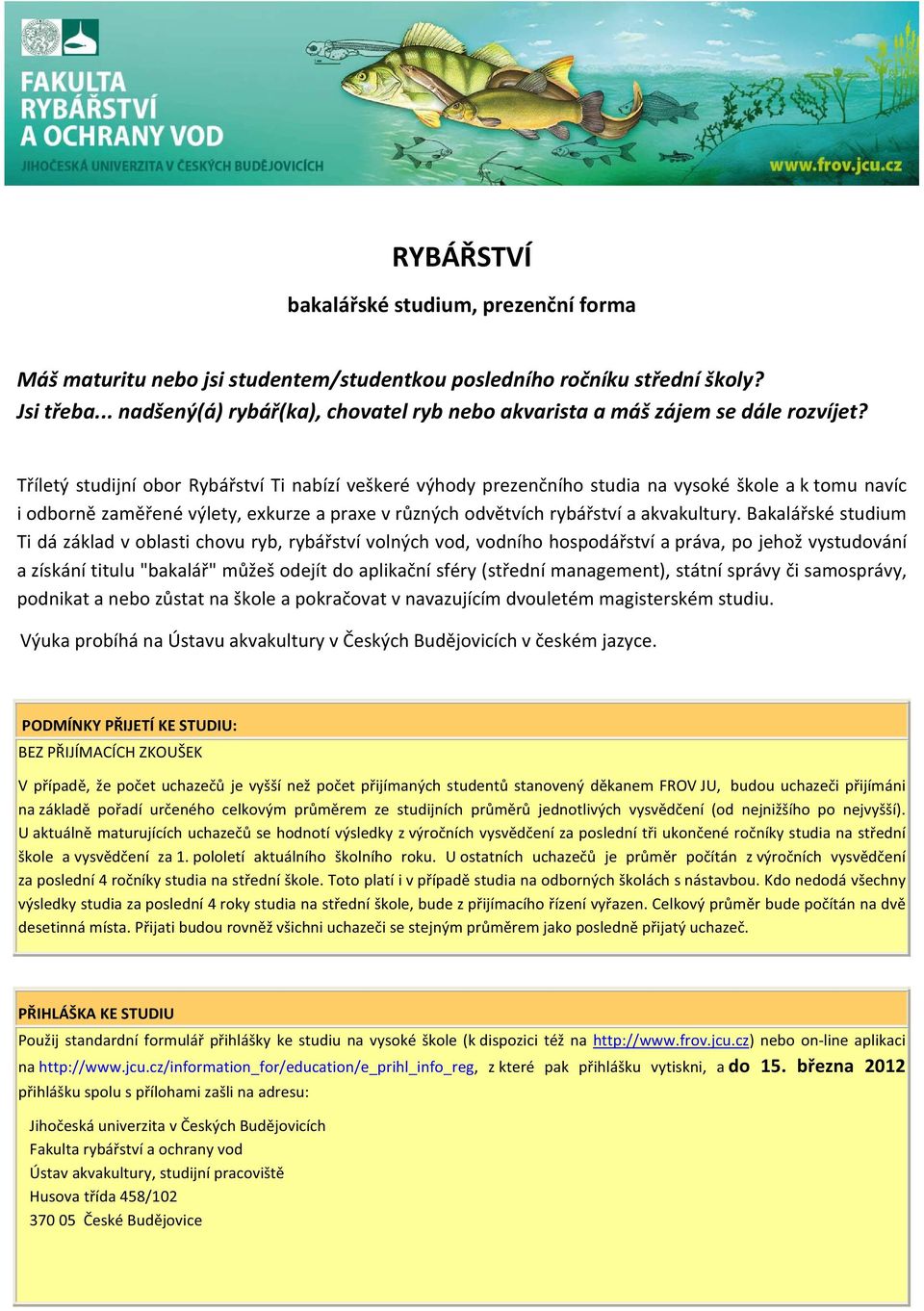 FAKULTA RYBÁŘSTVÍ A OCHRANY VOD
JIHOČESKÁ UNIVERZITA V ČESKÝCH BUDĚJOVICÍCH
www.frov.jcu.cz

RYBÁŘSTVÍ

bakalářské studium, prezenční forma

Máš maturitu nebo jsi studentem/studentkou posledního ročníku střední školy?
Jsi třeba... nadšený(á) rybář(ka), chovatel ryb nebo akvarista a máš zájem se dále rozvíjet?

Tříletý studijní obor Rybářství Ti nabízí veškeré výhody prezenčního studia na vysoké škole a k tomu navíc i odborně zaměřené výlety, exkurze a praxe v různých odvětvích rybářství a akvakultury. Bakalářské studium Ti dá základ v oblasti chovu ryb, rybářství volných vod, vodního hospodářství a práva, po jehož vystudování a získání titulu "bakalář" můžeš odejít do aplikační sféry (střední management), státní správy či samosprávy, podnikat a nebo zůstat na škole a pokračovat v navazujícím dvouletém magisterském studiu.

Výuka probíhá na Ústavu akvakultury v Českých Budějovicích v českém jazyce.

PODMÍNKY PŘIJETÍ KE STUDIU:
BEZ PŘIJÍMACÍCH ZKOUŠEK

V případě, že počet uchazečů je vyšší než počet přijímaných studentů stanovený děkanem FROV JU, budou uchazeči přijímáni na základě pořadí určeného celkovým průměrem ze studijních průměrů jednotlivých vysvědčení (od nejnižšího po nejvyšší). U aktuálně maturujících uchazečů se hodnotí výsledky z výročních vysvědčení za poslední tři ukončené ročníky studia na střední škole a vysvědčení za 1. pololetí aktuálního školního roku. U ostatních uchazečů je průměr počítán z výročních vysvědčení za poslední 4 ročníky studia na střední škole. Toto platí i v případě studia na odborných školách s nástavbou. Kdo nedodá všechny výsledky studia za poslední 4 roky studia na střední škole, bude z přijímacího řízení vyřazen. Celkový průměr bude počítán na dvě desetinná místa. Přijati budou rovněž všichni uchazeči se stejným průměrem jako posledně přijatý uchazeč.

PŘIHLÁŠKA KE STUDIU

Použij standardní formulář přihlášky ke studiu na vysoké škole (k dispozici též na http://www.frov.jcu.cz) nebo on-line aplikaci na http://www.jcu.cz/information_for/education/e_prihl_info_reg, z které pak přihlášku vytiskni, a do 15. března 2012 přihlášku spolu s přílohami zašli na adresu:

Jihočeská univerzita v Českých Budějovicích
Fakulta rybářství a ochrany vod
Ústav akvakultury, studijní pracoviště
Husova třída 458/102
370 05 České Budějovice